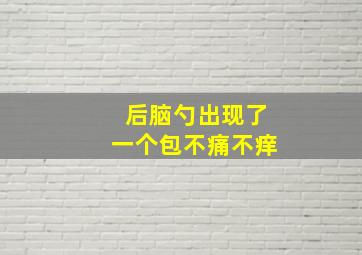 后脑勺出现了
一个包不痛不痒